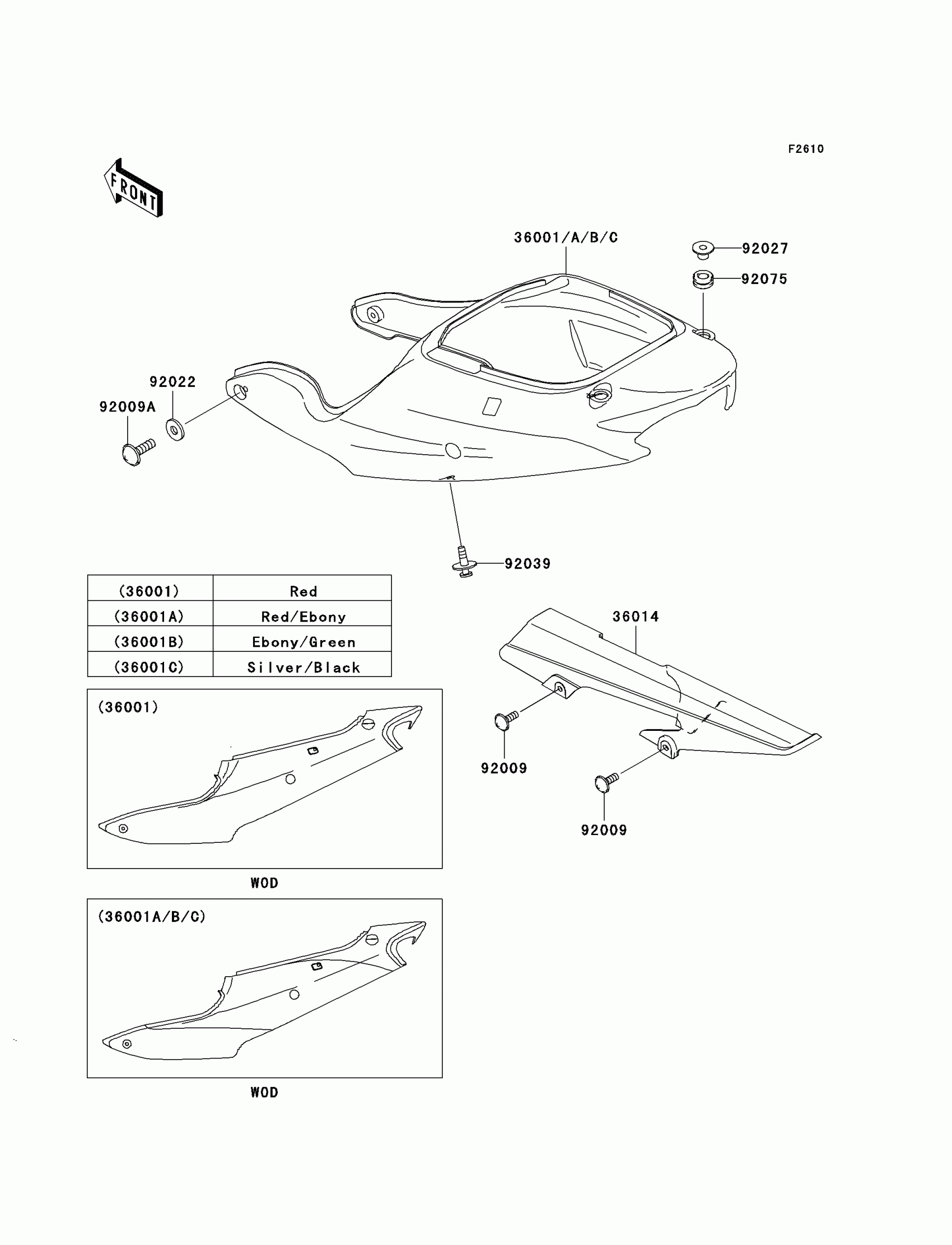 F2610

FRONT

36001/A/B/C

92027

92075

92022

92009A

92039

| (36001) | Red |
|---|---|
| (36001A) | Red/Ebony |
| (36001B) | Ebony/Green |
| (36001C) | Silver/Black |

36014

92009

92009

(36001)

WOD

(36001A/B/C)

WOD